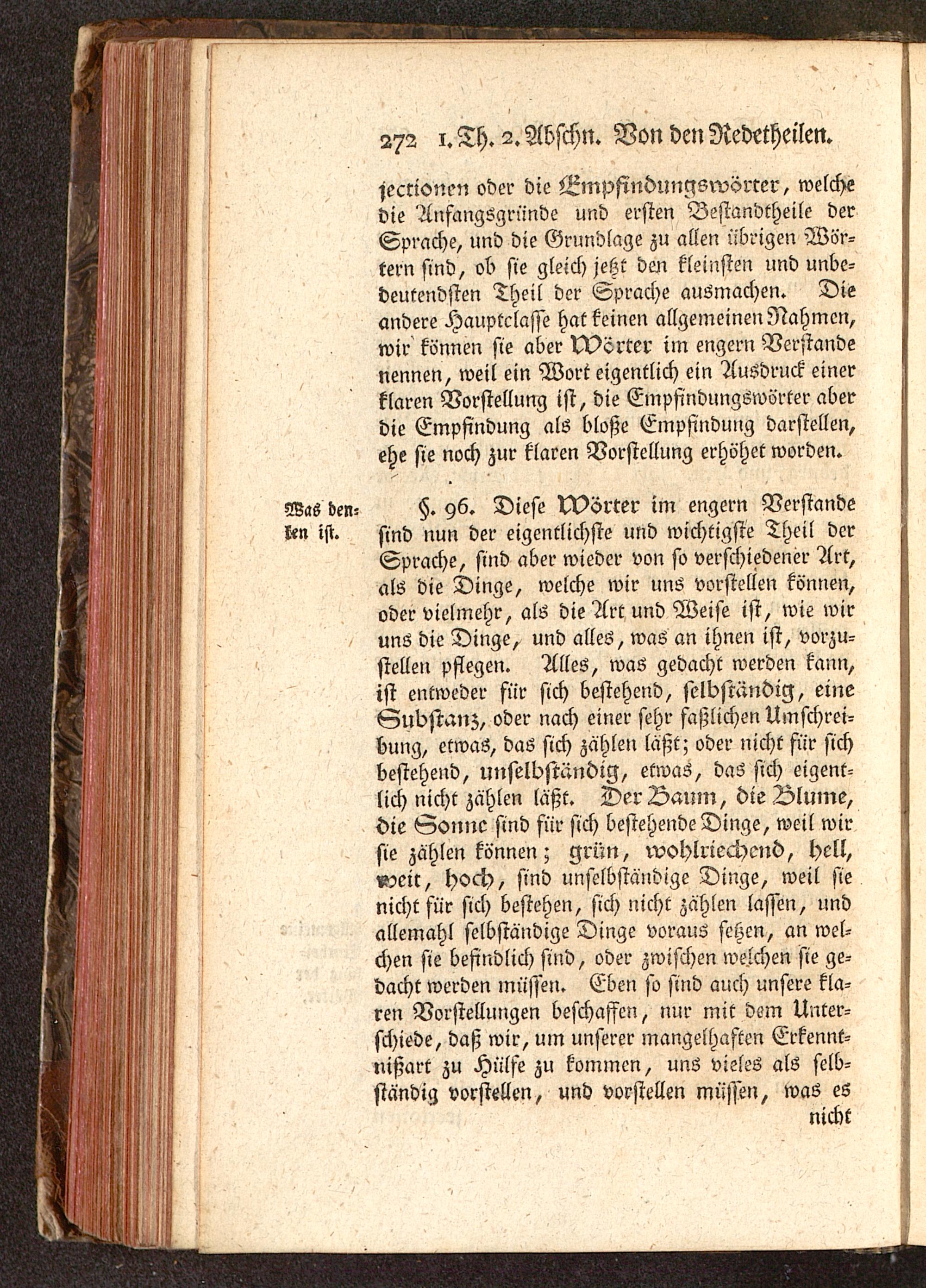 272 1. Th. 2. Abschn. Von den Redetheilen.

jectionen oder die Empfindungswörter, welche die Anfangsgründe und ersten Bestandtheile der Sprache, und die Grundlage zu allen übrigen Wörtern sind, ob sie gleich jetzt den kleinsten und unbedeutendsten Theil der Sprache ausmachen. Die andere Hauptclasse hat keinen allgemeinen Nahmen, wir können sie aber Wörter im engern Verstande nennen, weil ein Wort eigentlich ein Ausdruck einer klaren Vorstellung ist, die Empfindungswörter aber die Empfindung als bloße Empfindung darstellen, ehe sie noch zur klaren Vorstellung erhöhet worden.

Was denken ist.

§. 96. Diese Wörter im engern Verstande sind nun der eigentlichste und wichtigste Theil der Sprache, sind aber wieder von so verschiedener Art, als die Dinge, welche wir uns vorstellen können, oder vielmehr, als die Art und Weise ist, wie wir uns die Dinge, und alles, was an ihnen ist, vorzustellen pflegen. Alles, was gedacht werden kann, ist entweder für sich bestehend, selbständig, eine Substanz, oder nach einer sehr faßlichen Umschreibung, etwas, das sich zählen läßt; oder nicht für sich bestehend, unselbständig, etwas, das sich eigentlich nicht zählen läßt. Der Baum, die Blume, die Sonne sind für sich bestehende Dinge, weil wir sie zählen können; grün, wohlriechend, hell, weit, hoch, sind unselbständige Dinge, weil sie nicht für sich bestehen, sich nicht zählen lassen, und allemahl selbständige Dinge voraus setzen, an welchen sie befindlich sind, oder zwischen welchen sie gedacht werden müssen. Eben so sind auch unsere klaren Vorstellungen beschaffen, nur mit dem Unterschiede, daß wir, um unserer mangelhaften Erkenntnißart zu Hülfe zu kommen, uns vieles als selbständig vorstellen, und vorstellen müssen, was es nicht